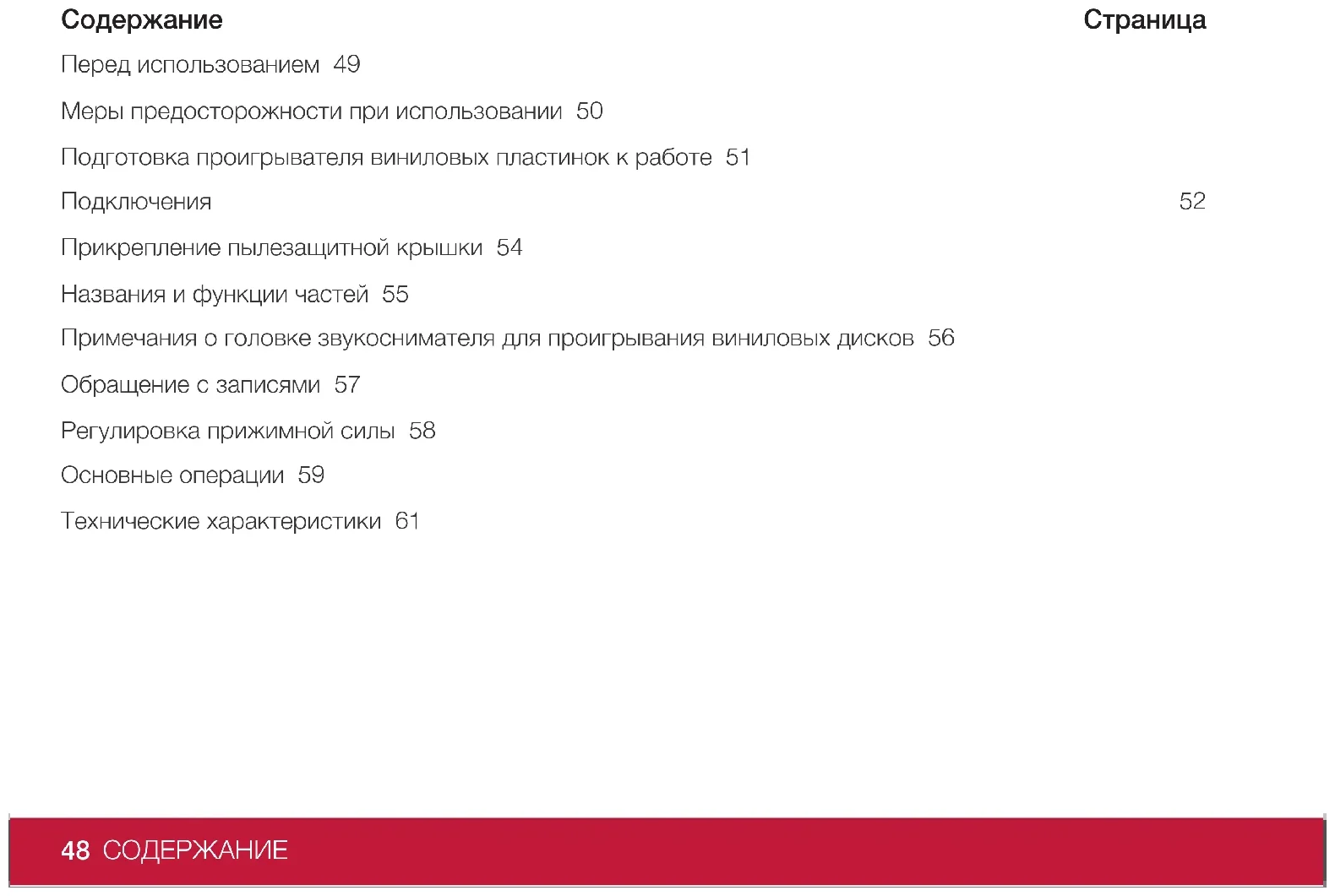 Содержание Страница

Перед использованием 49

Меры предосторожности при использовании 50

Подготовка проигрывателя виниловых пластинок к работе 51

Подключения 52

Прикрепление пылезащитной крышки 54

Названия и функции частей 55

Примечания о головке звукоснимателя для проигрывания виниловых дисков 56

Обращение с записями 57

Регулировка прижимной силы 58

Основные операции 59

Технические характеристики 61

48 СОДЕРЖАНИЕ